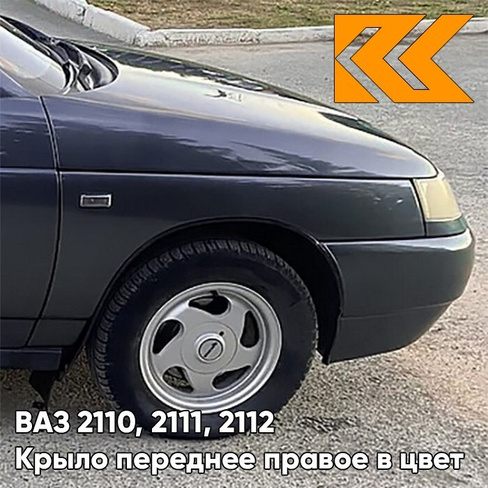 ВАЗ 2110, 2111, 2112
Крыло переднее правое в цвет